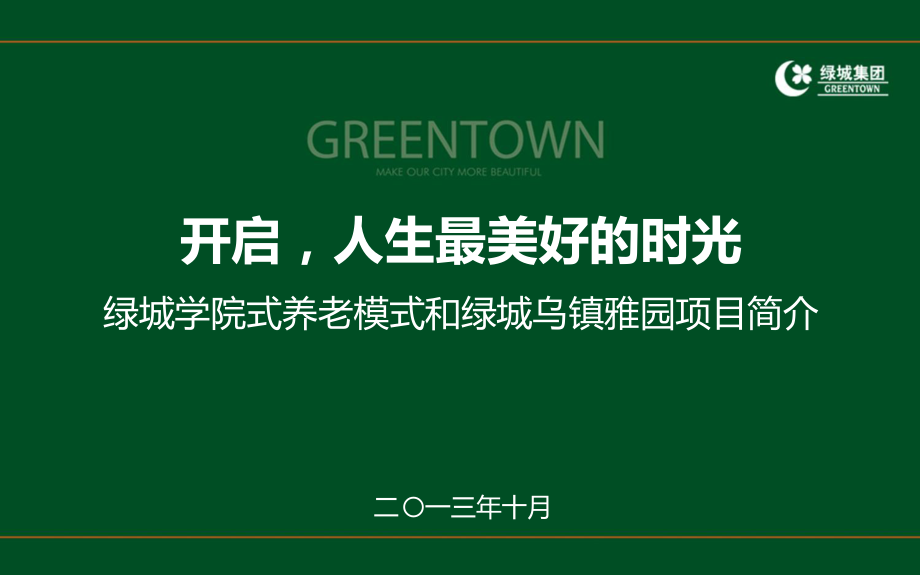 绿城集团
GREENTOWN

GREENTOWN
MAKE OUR CITY MORE BEAUTIFUL

开启，人生最美好的时光

绿城学院式养老模式和绿城乌镇雅园项目简介

二〇一三年十月